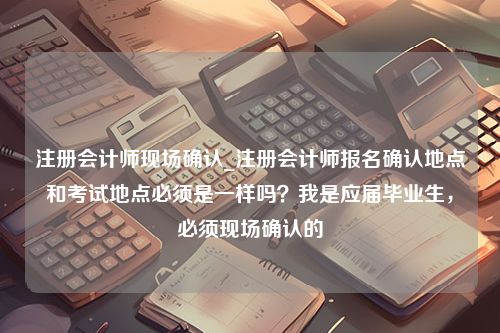 注册会计师现场确认_注册会计师报名确认地点和考试地点必须是一样吗？我是应届毕业生，必须现场确认的